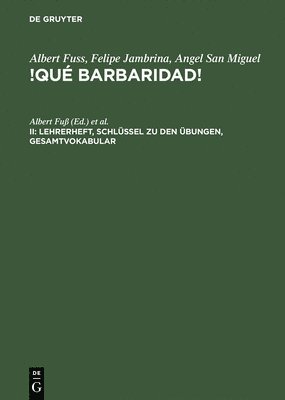 DE GRUYTER

Albert Fuss, Felipe Jambrina, Angel San Miguel
!QUÉ BARBARIDAD!

Albert Fuß (Ed.) et al.
II: LEHRERHEFT, SCHLÜSSEL ZU DEN ÜBUNGEN, GESAMTVOKABULAR

DE
G